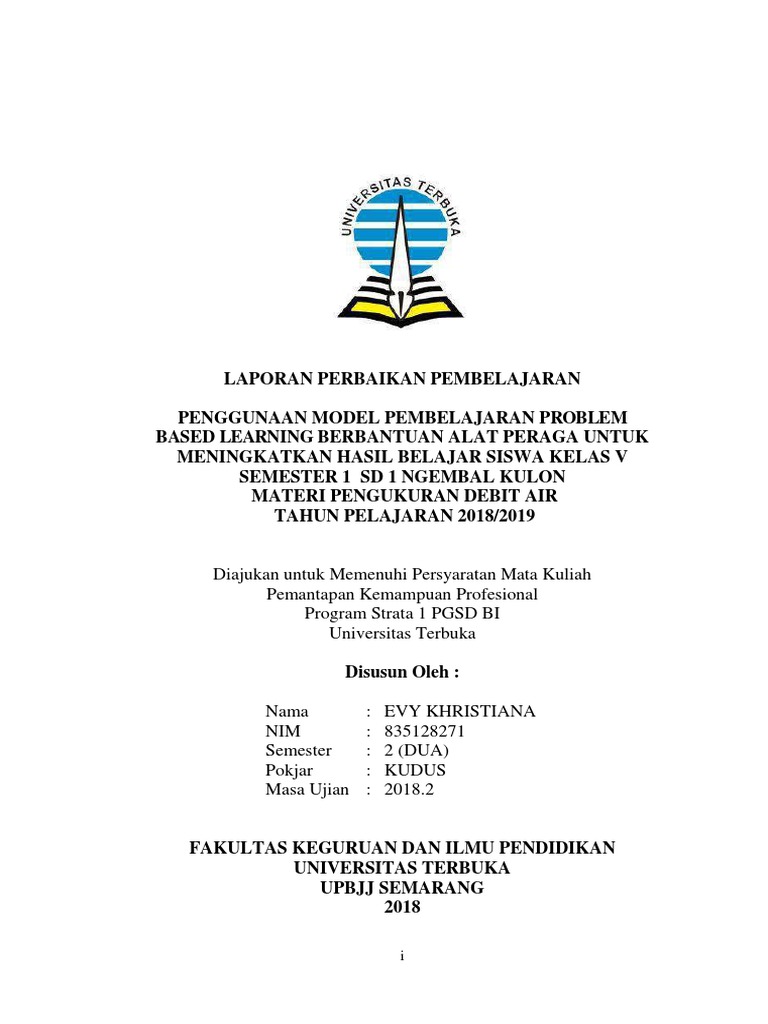 UNIVERSITAS TERBUKA

LAPORAN PERBAIKAN PEMBELAJARAN

PENGGUNAAN MODEL PEMBELAJARAN PROBLEM BASED LEARNING BERBANTUAN ALAT PERAGA UNTUK MENINGKATKAN HASIL BELAJAR SISWA KELAS V SEMESTER 1 SD 1 NGEMBAL KULON MATERI PENGUKURAN DEBIT AIR TAHUN PELAJARAN 2018/2019

Diajukan untuk Memenuhi Persyaratan Mata Kuliah Pemantapan Kemampuan Profesional Program Strata 1 PGSD BI Universitas Terbuka

Disusun Oleh :

Nama : EVY KHRISTIANA
NIM : 835128271
Semester : 2 (DUA)
Pokjar : KUDUS
Masa Ujian : 2018.2

FAKULTAS KEGURUAN DAN ILMU PENDIDIKAN
UNIVERSITAS TERBUKA
UPBJJ SEMARANG
2018

i